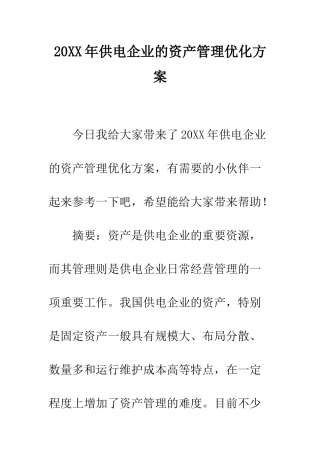 20XX年供电企业的资产管理优化方案

今日我给大家带来了20XX年供电企业的资产管理优化方案，有需要的小伙伴一起来参考一下吧，希望能给大家带来帮助！

摘要：资产是供电企业的重要资源，而其管理则是供电企业日常经营管理的一项重要工作。我国供电企业的资产，特别是固定资产一般具有规模大、布局分散、数量多和运行维护成本高等特点，在一定程度上增加了资产管理的难度。目前不少